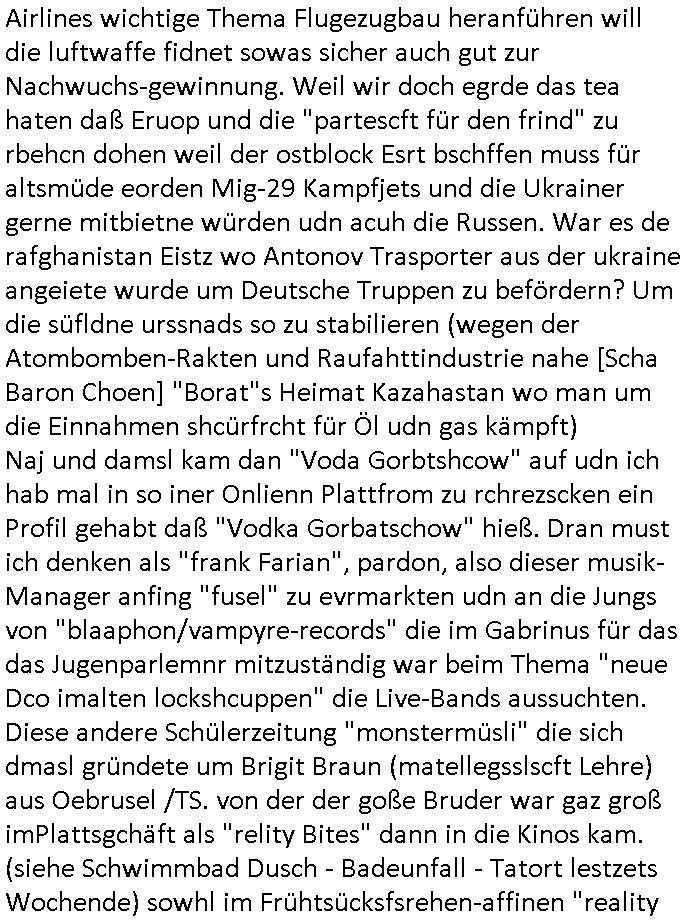 Airlines wichtige Thema Flugezugbau heranführen will die luftwaffe fidnet sowas sicher auch gut zur Nachwuchs-gewinnung. Weil wir doch egrde das tea haten daß Eruop und die "partescft für den frind" zu rbehcn dohen weil der ostblock Esrt bschffen muss für altsmüde eorden Mig-29 Kampfjets und die Ukrainer gerne mitbietne würden udn acuh die Russen. War es de rafghanistan Eistz wo Antonov Trasporter aus der ukraine angeiete wurde um Deutsche Truppen zu befördern? Um die süfldne urssnads so zu stabilieren (wegen der Atombomben-Rakten und Raufahttindustrie nahe [Scha Baron Choen] "Borat"s Heimat Kazahastan wo man um die Einnahmen shcürfrcht für Öl udn gas kämpft)
Naj und damsl kam dan "Voda Gorbtshcow" auf udn ich hab mal in so iner Onlienn Plattfrom zu rchrezscken ein Profil gehabt daß "Vodka Gorbatschow" hieß. Dran must ich denken als "frank Farian", pardon, also dieser musik-Manager anfing "fusel" zu evrmarkten udn an die Jungs von "blaaphon/vampyre-records" die im Gabrinus für das das Jugenparlemnr mitzuständig war beim Thema "neue Dco imalten lockshcuppen" die Live-Bands aussuchten. Diese andere Schülerzeitung "monstermüsli" die sich dmasl gründete um Brigit Braun (matellegsslscft Lehre) aus Oebrusel /TS. von der der goße Bruder war gaz groß imPlattsgchäft als "relity Bites" dann in die Kinos kam. (siehe Schwimmbad Dusch - Badeunfall - Tatort lestzets Wochende) sowhl im Frühtsücksfsrehen-affinen "reality